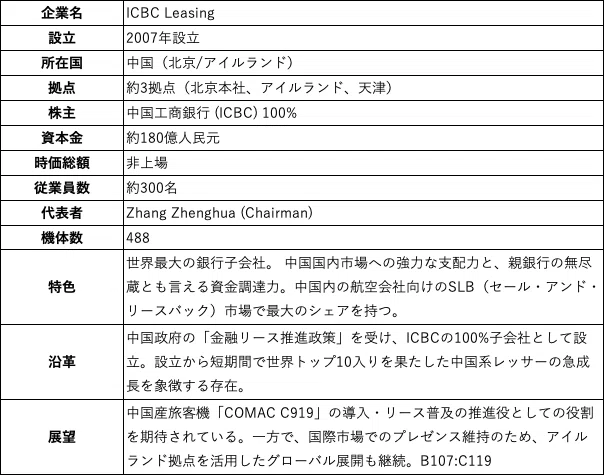 | 企業名 | ICBC Leasing |
|---|---|
| 設立 | 2007年設立 |
| 所在国 | 中国（北京/アイルランド） |
| 拠点 | 約3拠点（北京本社、アイルランド、天津） |
| 株主 | 中国工商銀行 (ICBC) 100% |
| 資本金 | 約180億人民元 |
| 時価総額 | 非上場 |
| 従業員数 | 約300名 |
| 代表者 | Zhang Zhenghua (Chairman) |
| 機体数 | 488 |
| 特色 | 世界最大の銀行子会社。 中国国内市場への強力な支配力と、親銀行の無尽蔵とも言える資金調達力。中国内の航空会社向けのSLB（セール・アンド・リースバック）市場で最大のシェアを持つ。 |
| 沿革 | 中国政府の「金融リース推進政策」を受け、ICBCの100%子会社として設立。設立から短期間で世界トップ10入りを果たした中国系レッサーの急成長を象徴する存在。 |
| 展望 | 中国産旅客機「COMAC C919」の導入・リース普及の推進役としての役割を期待されている。一方で、国際市場でのプレゼンス維持のため、アイルランド拠点を活用したグローバル展開も継続。B107:C119 |